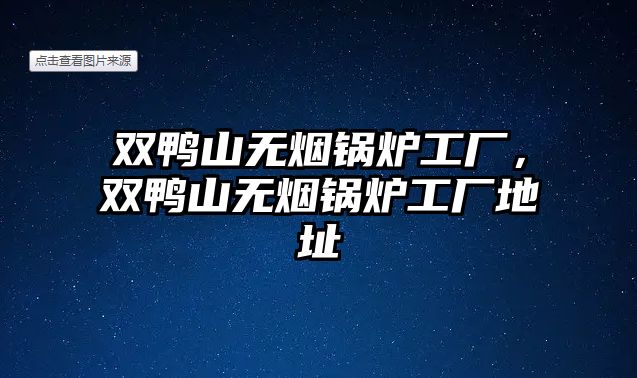 点击查看图片来源

双鸭山无烟锅炉工厂，双鸭山无烟锅炉工厂地址